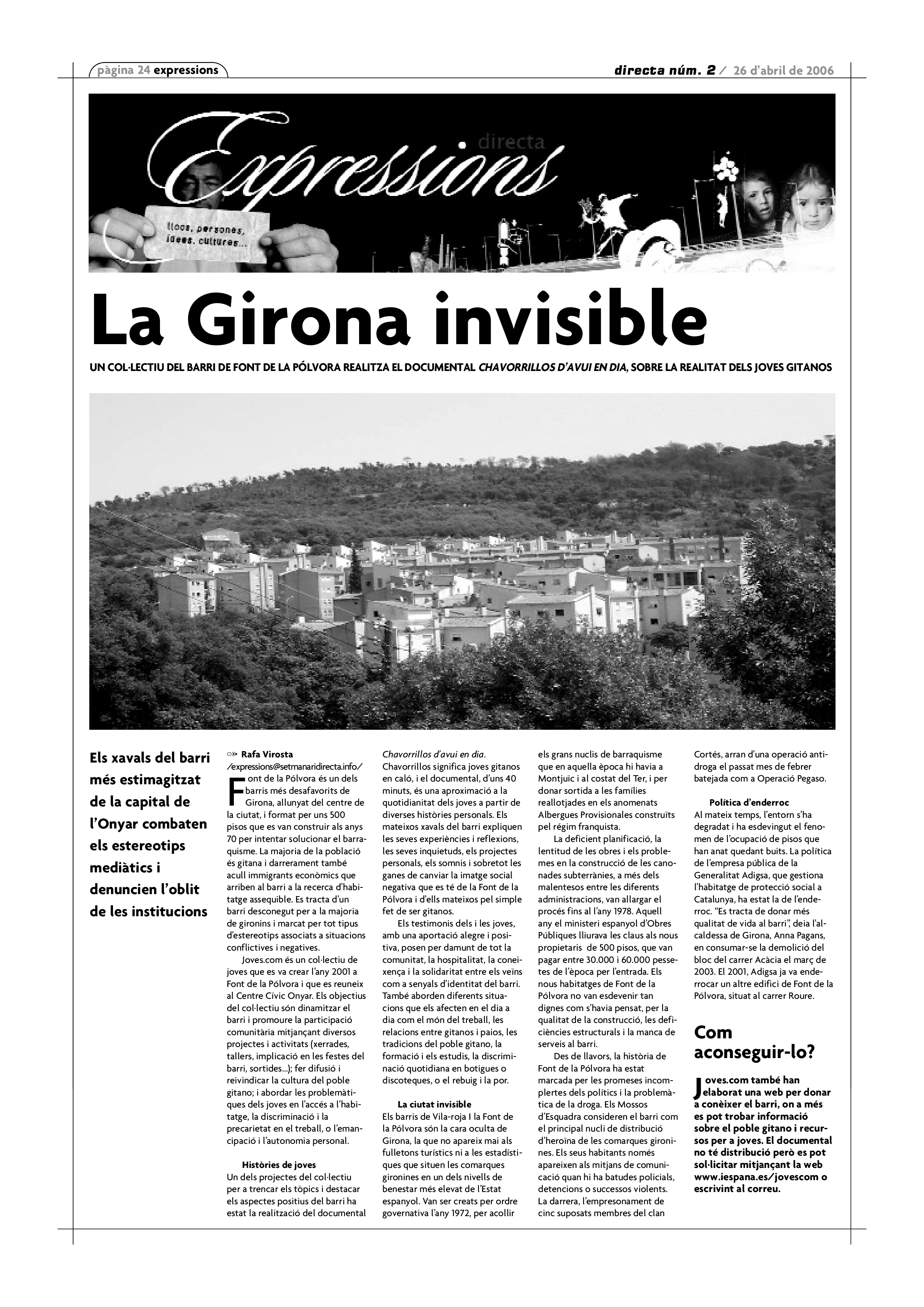 pàgina 24 expressions

directa núm. 2 / 26 d'abril de 2006

directa
Expressions

llocs, persones, idees, cultures...

La Girona invisible

UN COL·LECTIU DEL BARRI DE FONT DE LA PÓLVORA REALITZA EL DOCUMENTAL CHAVORRILLOS D'AVUI EN DIA, SOBRE LA REALITAT DELS JOVES GITANOS

Els xavals del barri més estimagitzat de la capital de l'Onyar combaten els estereotips mediàtics i denuncien l'oblit de les institucions

Rafa Virosta
/expressions@setmanaridirecta.info/

Font de la Pólvora és un dels barris més desafavorits de Girona, allunyat del centre de la ciutat, i format per uns 500 pisos que es van construir als anys 70 per intentar solucionar el barraquisme. La majoria de la població és gitana i darrerament també acull immigrants econòmics que arriben al barri a la recerca d'habitatge assequible. Es tracta d'un barri desconegut per a la majoria de gironins i marcat per tot tipus d'estereotips associats a situacions conflictives i negatives.

Joves.com és un col·lectiu de joves que es va crear l'any 2001 a Font de la Pólvora i que es reuneix al Centre Cívic Onyar. Els objectius del col·lectiu són dinamitzar el barri i promoure la participació comunitària mitjançant diversos projectes i activitats (xerrades, tallers, implicació en les festes del barri, sortides...); fer difusió i reivindicar la cultura del poble gitano; i abordar les problemàtiques dels joves en l'accés a l'habitatge, la discriminació i la precarietat en el treball, o l'emancipació i l'autonomia personal.

Històries de joves
Un dels projectes del col·lectiu per a trencar els tòpics i destacar els aspectes positius del barri ha estat la realització del documental Chavorrillos d'avui en dia. Chavorrillos significa joves gitanos en caló, i el documental, d'uns 40 minuts, és una aproximació a la quotidianitat dels joves a partir de diverses històries personals. Els mateixos xavals del barri expliquen les seves experiències i reflexions, les seves inquietuds, els projectes personals, els somnis i sobretot les ganes de canviar la imatge social negativa que es té de la Font de la Pólvora i d'ells mateixos pel simple fet de ser gitanos.

Els testimonis dels i les joves, amb una aportació alegre i positiva, posen per damunt de tot la comunitat, la hospitalitat, la coneixença i la solidaritat entre els veïns com a senyals d'identitat del barri. També aborden diferents situacions que els afecten en el dia a dia com el món del treball, les relacions entre gitanos i paios, les tradicions del poble gitano, la formació i els estudis, la discriminació quotidiana en botigues o discoteques, o el rebuig i la por.

La ciutat invisible
Els barris de Vila-roja I la Font de la Pólvora són la cara oculta de Girona, la que no apareix mai als fulletons turístics ni a les estadístiques que situen les comarques gironines en un dels nivells de benestar més elevat de l'Estat espanyol. Van ser creats per ordre governativa l'any 1972, per acollir els grans nuclis de barraquisme que en aquella època hi havia a Montjuïc i al costat del Ter, i per donar sortida a les famílies reallotjades en els anomenats Albergues Provisionales construïts pel règim franquista.

La deficient planificació, la lentitud de les obres i els problemes en la construcció de les canonades subterrànies, a més dels malentesos entre les diferents administracions, van allargar el procés fins al l'any 1978. Aquell any el ministeri espanyol d'Obres Públiques lliurava les claus als nous propietaris de 500 pisos, que van pagar entre 30.000 i 60.000 pessetes de l'època per l'entrada. Els nous habitatges de Font de la Pólvora no van esdevenir tan dignes com s'havia pensat, per la qualitat de la construcció, les deficiències estructurals i la manca de serveis al barri.

Des de llavors, la història de Font de la Pólvora ha estat marcada per les promeses incomplertes dels polítics i la problemàtica de la droga. Els Mossos d'Esquadra consideren el barri com el principal nucli de distribució d'heroïna de les comarques gironines. Els seus habitants només apareixen als mitjans de comunicació quan hi ha batudes policials, detencions o successos violents. La darrera, l'empresonament de cinc suposats membres del clan Cortés, arran d'una operació antidroga el passat mes de febrer batejada com a Operació Pegaso.

Política d'enderroc
Al mateix temps, l'entorn s'ha degradat i ha esdevingut el fenomen de l'ocupació de pisos que han anat quedant buits. La política de l'empresa pública de la Generalitat Adigsa, que gestiona l'habitatge de protecció social a Catalunya, ha estat la de l'enderroc. "Es tracta de donar més qualitat de vida al barri", deia l'alcaldessa de Girona, Anna Pagans, en consumar-se la demolició del bloc del carrer Acàcia el març de 2003. El 2001, Adigsa ja va enderrocar un altre edifici de Font de la Pólvora, situat al carrer Roure.

Com aconseguir-lo?

Joves.com també han elaborat una web per donar a conèixer el barri, on a més es pot trobar informació sobre el poble gitano i recursos per a joves. El documental no té distribució però es pot sol·licitar mitjançant la web www.iespana.es/jovescom o escrivint al correu.